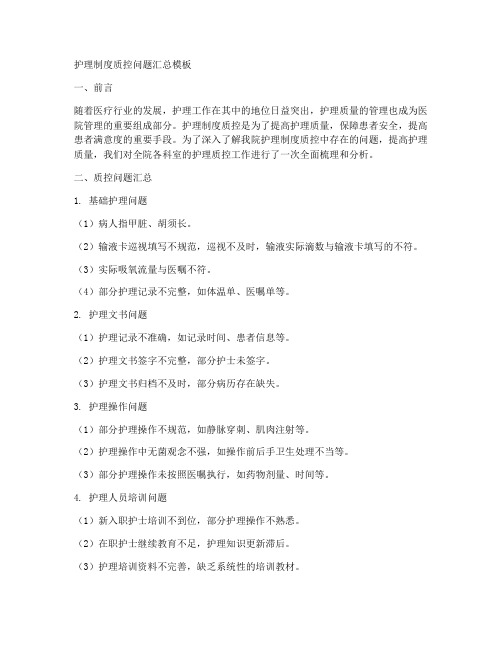 护理制度质控问题汇总模板

一、前言

随着医疗行业的发展，护理工作在其中的地位日益突出，护理质量的管理也成为医院管理的重要组成部分。护理制度质控是为了提高护理质量，保障患者安全，提高患者满意度的重要手段。为了深入了解我院护理制度质控中存在的问题，提高护理质量，我们对全院各科室的护理质控工作进行了一次全面梳理和分析。

二、质控问题汇总

1. 基础护理问题

（1）病人指甲脏、胡须长。

（2）输液卡巡视填写不规范，巡视不及时，输液实际滴数与输液卡填写的不符。

（3）实际吸氧流量与医嘱不符。

（4）部分护理记录不完整，如体温单、医嘱单等。

2. 护理文书问题

（1）护理记录不准确，如记录时间、患者信息等。

（2）护理文书签字不完整，部分护士未签字。

（3）护理文书归档不及时，部分病历存在缺失。

3. 护理操作问题

（1）部分护理操作不规范，如静脉穿刺、肌肉注射等。

（2）护理操作中无菌观念不强，如操作前后手卫生处理不当等。

（3）部分护理操作未按照医嘱执行，如药物剂量、时间等。

4. 护理人员培训问题

（1）新入职护士培训不到位，部分护理操作不熟悉。

（2）在职护士继续教育不足，护理知识更新滞后。

（3）护理培训资料不完善，缺乏系统性的培训教材。